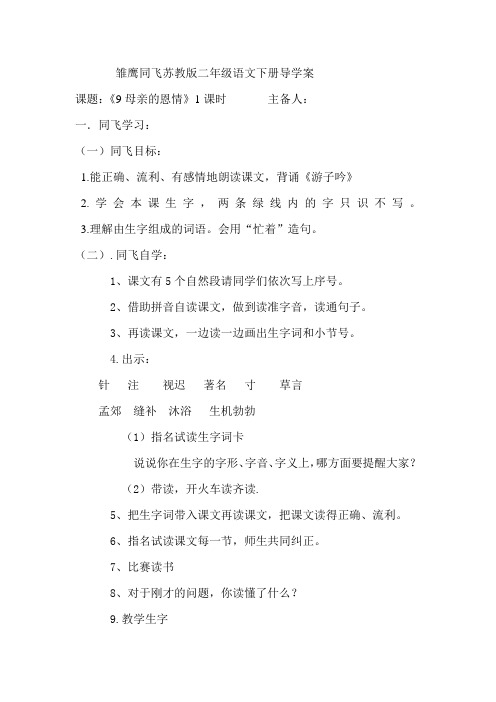 雏鹰同飞苏教版二年级语文下册导学案

课题：《9 母亲的恩情》1 课时　　　主备人：

一．同飞学习：

（一）同飞目标：

1.能正确、流利、有感情地朗读课文，背诵《游子吟》

2. 学会本课生字，两条绿线内的字只识不写。

3.理解由生字组成的词语。会用“忙着”造句。

（二）. 同飞自学：

1、课文有 5 个自然段请同学们依次写上序号。

2、借助拼音自读课文，做到读准字音，读通句子。

3、再读课文，一边读一边画出生字词和小节号。

4. 出示：

针　注　视迟　著名　寸　草言

孟郊　缝补　沐浴　生机勃勃

（1）指名试读生字词卡

说说你在生字的字形、字音、字义上，哪方面要提醒大家？

（2）带读，开火车读齐读.

5、把生字词带入课文再读课文，把课文读得正确、流利。

6、指名试读课文每一节，师生共同纠正。

7、比赛读书

8、对于刚才的问题，你读懂了什么？

9. 教学生字